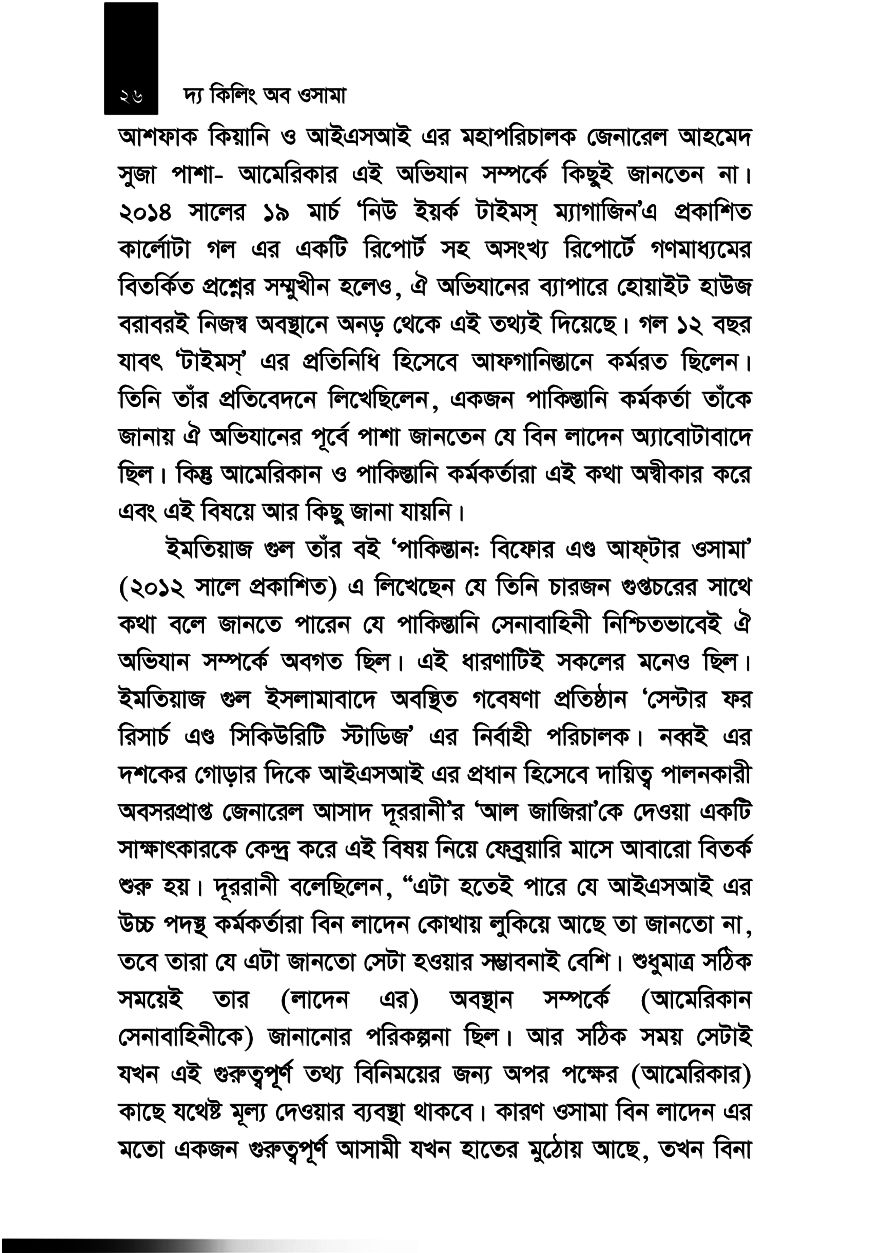 ২৬ দ্য কিলিং অব ওসামা

আশফাক কিয়ানি ও আইএসআই এর মহাপরিচালক জেনারেল আহমেদ সুজা পাশা- আমেরিকার এই অভিযান সম্পর্কে কিছুই জানতেন না। ২০১৪ সালের ১৯ মার্চ 'নিউ ইয়র্ক টাইমস্ ম্যাগাজিন'এ প্রকাশিত কার্লোটা গল এর একটি রিপোর্ট সহ অসংখ্য রিপোর্টে গণমাধ্যমের বিতর্কিত প্রশ্নের সম্মুখীন হলেও, ঐ অভিযানের ব্যাপারে হোয়াইট হাউজ বরাবরই নিজস্ব অবস্থানে অনড় থেকে এই তথ্যই দিয়েছে। গল ১২ বছর যাবৎ 'টাইমস্' এর প্রতিনিধি হিসেবে আফগানিস্তানে কর্মরত ছিলেন। তিনি তাঁর প্রতিবেদনে লিখেছিলেন, একজন পাকিস্তানি কর্মকর্তা তাঁকে জানায় ঐ অভিযানের পূর্বে পাশা জানতেন যে বিন লাদেন অ্যাবোটাবাদে ছিল। কিন্তু আমেরিকান ও পাকিস্তানি কর্মকর্তারা এই কথা অস্বীকার করে এবং এই বিষয়ে আর কিছু জানা যায়নি।

ইমতিয়াজ গুল তাঁর বই 'পাকিস্তানঃ বিফোর এণ্ড আফ্টার ওসামা' (২০১২ সালে প্রকাশিত) এ লিখেছেন যে তিনি চারজন গুপ্তচরের সাথে কথা বলে জানতে পারেন যে পাকিস্তানি সেনাবাহিনী নিশ্চিতভাবেই ঐ অভিযান সম্পর্কে অবগত ছিল। এই ধারণাটিই সকলের মনেও ছিল। ইমতিয়াজ গুল ইসলামাবাদে অবস্থিত গবেষণা প্রতিষ্ঠান 'সেন্টার ফর রিসার্চ এণ্ড সিকিউরিটি স্টাডিজ' এর নির্বাহী পরিচালক। নব্বই এর দশকের গোড়ার দিকে আইএসআই এর প্রধান হিসেবে দায়িত্ব পালনকারী অবসরপ্রাপ্ত জেনারেল আসাদ দূররানী'র 'আল জাজিরা'কে দেওয়া একটি সাক্ষাৎকারকে কেন্দ্র করে এই বিষয় নিয়ে ফেব্রুয়ারি মাসে আবারো বিতর্ক শুরু হয়। দূররানী বলেছিলেন, "এটা হতেই পারে যে আইএসআই এর উচ্চ পদস্থ কর্মকর্তারা বিন লাদেন কোথায় লুকিয়ে আছে তা জানতো না, তবে তারা যে এটা জানতো সেটা হওয়ার সম্ভাবনাই বেশি। শুধুমাত্র সঠিক সময়েই তার (লাদেন এর) অবস্থান সম্পর্কে (আমেরিকান সেনাবাহিনীকে) জানানোর পরিকল্পনা ছিল। আর সঠিক সময় সেটাই যখন এই গুরুত্বপূর্ণ তথ্য বিনিময়ের জন্য অপর পক্ষের (আমেরিকার) কাছে যথেষ্ট মূল্য দেওয়ার ব্যবস্থা থাকবে। কারণ ওসামা বিন লাদেন এর মতো একজন গুরুত্বপূর্ণ আসামী যখন হাতের মুঠোয় আছে, তখন বিনা